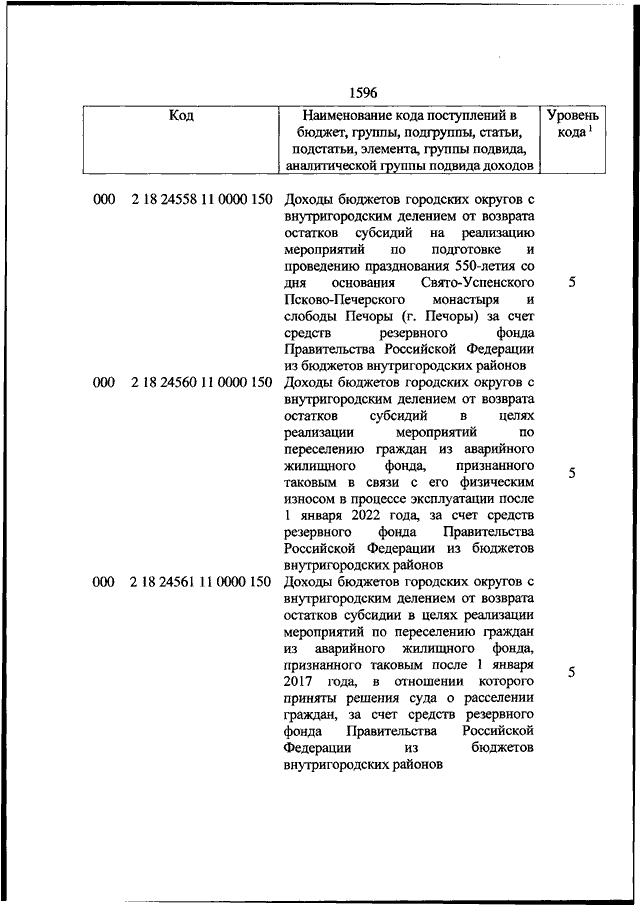 1596

| Код | Наименование кода поступлений в бюджет, группы, подгруппы, статьи, подстатьи, элемента, группы подвида, аналитической группы подвида доходов | Уровень кода $^1$ |
|---|---|---|
| 000 2 18 24558 11 0000 150 | Доходы бюджетов городских округов с внутригородским делением от возврата остатков субсидий на реализацию мероприятий по подготовке и проведению празднования 550-летия со дня основания Свято-Успенского Псково-Печерского монастыря и слободы Печоры (г. Печоры) за счет средств резервного фонда Правительства Российской Федерации из бюджетов внутригородских районов | 5 |
| 000 2 18 24560 11 0000 150 | Доходы бюджетов городских округов с внутригородским делением от возврата остатков субсидий в целях реализации мероприятий по переселению граждан из аварийного жилищного фонда, признанного таковым в связи с его физическим износом в процессе эксплуатации после 1 января 2022 года, за счет средств резервного фонда Правительства Российской Федерации из бюджетов внутригородских районов | 5 |
| 000 2 18 24561 11 0000 150 | Доходы бюджетов городских округов с внутригородским делением от возврата остатков субсидии в целях реализации мероприятий по переселению граждан из аварийного жилищного фонда, признанного таковым после 1 января 2017 года, в отношении которого приняты решения суда о расселении граждан, за счет средств резервного фонда Правительства Российской Федерации из бюджетов внутригородских районов | 5 |